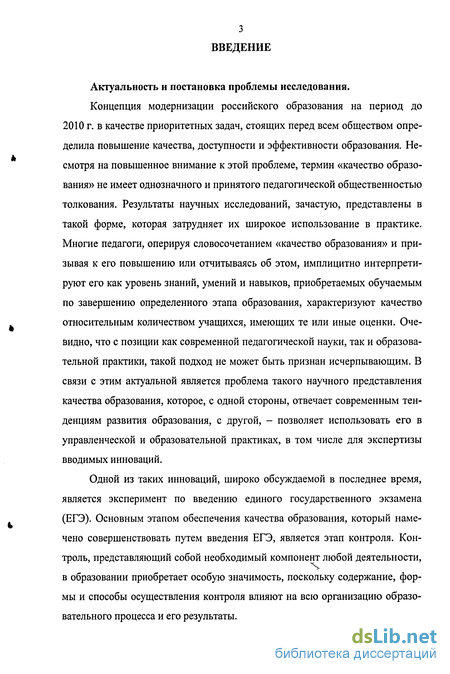 3

ВВЕДЕНИЕ

Актуальность и постановка проблемы исследования.

Концепция модернизации российского образования на период до 2010 г. в качестве приоритетных задач, стоящих перед всем обществом определила повышение качества, доступности и эффективности образования. Несмотря на повышенное внимание к этой проблеме, термин «качество образования» не имеет однозначного и принятого педагогической общественностью толкования. Результаты научных исследований, зачастую, представлены в такой форме, которая затрудняет их широкое использование в практике. Многие педагоги, оперируя словосочетанием «качество образования» и призывая к его повышению или отчитываясь об этом, имплицитно интерпретируют его как уровень знаний, умений и навыков, приобретаемых обучаемым по завершению определенного этапа образования, характеризуют качество относительным количеством учащихся, имеющих те или иные оценки. Очевидно, что с позиции как современной педагогической науки, так и образовательной практики, такой подход не может быть признан исчерпывающим. В связи с этим актуальной является проблема такого научного представления качества образования, которое, с одной стороны, отвечает современным тенденциям развития образования, с другой, – позволяет использовать его в управленческой и образовательной практиках, в том числе для экспертизы вводимых инноваций.

Одной из таких инноваций, широко обсуждаемой в последнее время, является эксперимент по введению единого государственного экзамена (ЕГЭ). Основным этапом обеспечения качества образования, который намечено совершенствовать путем введения ЕГЭ, является этап контроля. Контроль, представляющий собой необходимый компонент любой деятельности, в образовании приобретает особую значимость, поскольку содержание, формы и способы осуществления контроля влияют на всю организацию образовательного процесса и его результаты.

dsLib.net
библиотека диссертаций